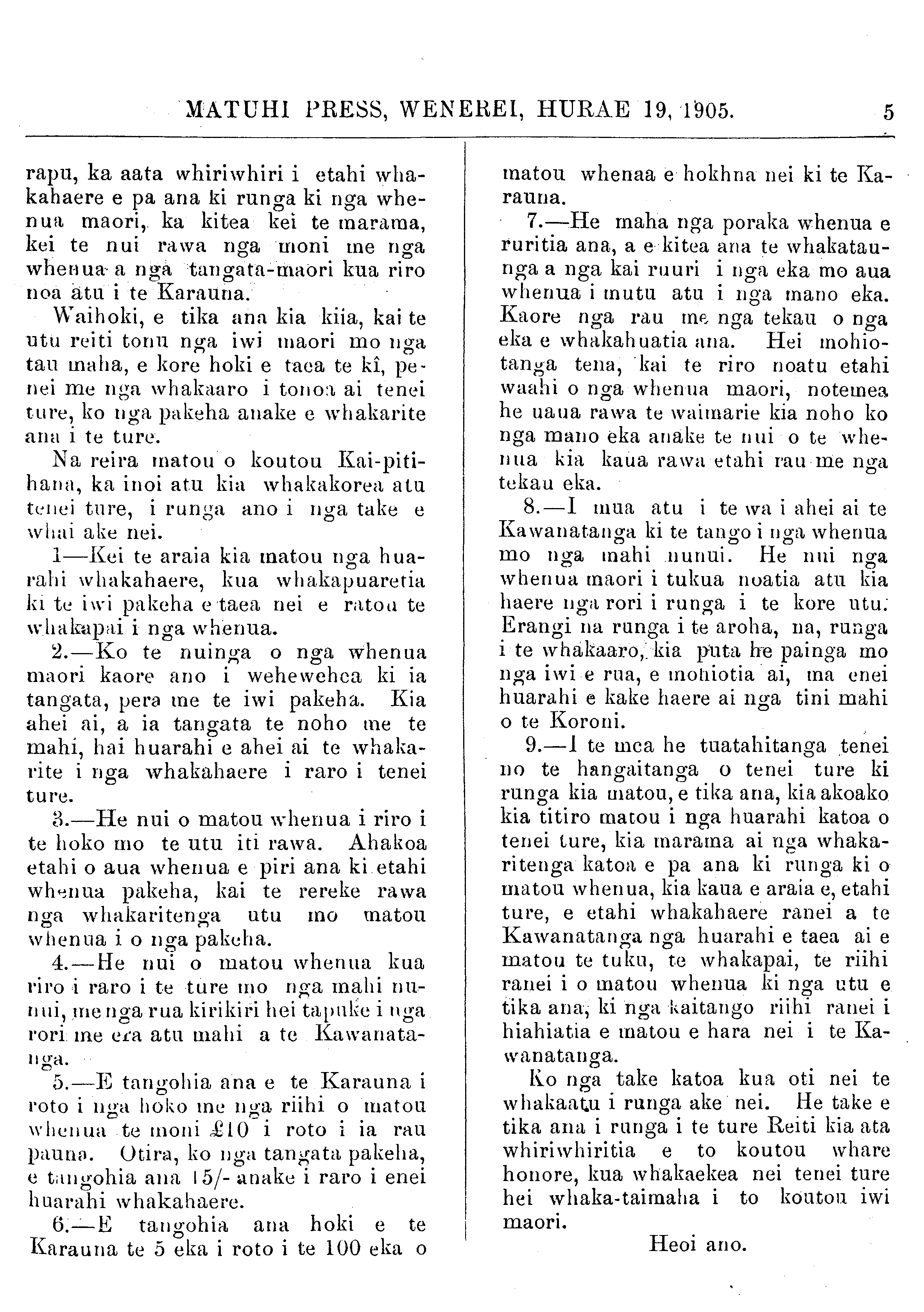 MATUHI PRESS, WENEREI, HURAE 19, 1905. 5

rapu, ka aata whiriwhiri i etahi whakahaere e pa ana ki runga ki nga whenua maori, ka kitea kei te marama, kei te nui rawa nga moni me nga whenua a nga tangata-maori kua riro noa atu i te Karauna.

Waihoki, e tika ana kia kiia, kai te utu reiti tonu nga iwi maori mo nga tau maha, e kore hoki e taea te kî, penei me nga whakaaro i tonoa ai tenei ture, ko nga pakeha anake e whakarite ana i te ture.

Na reira matou o koutou Kai-pitihana, ka inoi atu kia whakakorea atu tenei ture, i runga ano i nga take e whai ake nei.

1—Kei te araia kia matou nga huarahi whakahaere, kua whakapuaretia ki te iwi pakeha e taea nei e ratou te whakapai i nga whenua.

2.—Ko te nuinga o nga whenua maori kaore ano i wehewehea ki ia tangata, pera me te iwi pakeha. Kia ahei ai, a ia tangata te noho me te mahi, hai huarahi e ahei ai te whakarite i nga whakahaere i raro i tenei ture.

3.—He nui o matou whenua i riro i te hoko mo te utu iti rawa. Ahakoa etahi o aua whenua e piri ana ki etahi whenua pakeha, kai te rereke rawa nga whakaritenga utu mo matou whenua i o nga pakeha.

4.—He nui o matou whenua kua riro i raro i te ture mo nga mahi nunui, me nga rua kirikiri hei tapuke i nga rori me era atu mahi a te Kawanatanga.

5.—E tangohia ana e te Karauna i roto i nga hoko me nga riihi o matou whenua te moni £10 i roto i ia rau pauna. Otira, ko nga tangata pakeha, e tangohia ana 15/- anake i raro i enei huarahi whakahaere.

6.—E tangohia ana hoki e te Karauna te 5 eka i roto i te 100 eka o matou whenaa e hokhna nei ki te Karauna.

7.—He maha nga poraka whenua e ruritia ana, a e kitea ana te whakataunga a nga kai ruuri i nga eka mo aua whenua i mutu atu i nga mano eka. Kaore nga rau me nga tekau o nga eka e whakahuatia ana. Hei mohiotanga tena, kai te riro noatu etahi waahi o nga whenua maori, notemea he uaua rawa te waimarie kia noho ko nga mano eka anake te nui o te whenua kia kaua rawa etahi rau me nga tekau eka.

8.—I mua atu i te wa i ahei ai te Kawanatanga ki te tango i nga whenua mo nga mahi nunui. He nui nga whenua maori i tukua noatia atu kia haere nga rori i runga i te kore utu. Erangi na runga i te aroha, na, runga i te whakaaro, kia puta he painga mo nga iwi e rua, e mohiotia ai, ma enei huarahi e kake haere ai nga tini mahi o te Koroni.

9.—I te mea he tuatahitanga tenei no te hangaitanga o tenei ture ki runga kia matou, e tika ana, kia akoako kia titiro matou i nga huarahi katoa o tenei ture, kia marama ai nga whakaritenga katoa e pa ana ki runga ki o matou whenua, kia kaua e araia e, etahi ture, e etahi whakahaere ranei a te Kawanatanga nga huarahi e taea ai e matou te tuku, te whakapai, te riihi ranei i o matou whenua ki nga utu e tika ana, ki nga kaitango riihi ranei i hiahiatia e matou e hara nei i te Kawanatanga.

Ko nga take katoa kua oti nei te whakaatu i runga ake nei. He take e tika ana i runga i te ture Reiti kia ata whiriwhiritia e to koutou whare honore, kua whakaekea nei tenei ture hei whaka-taimaha i to koutou iwi maori.

Heoi ano.